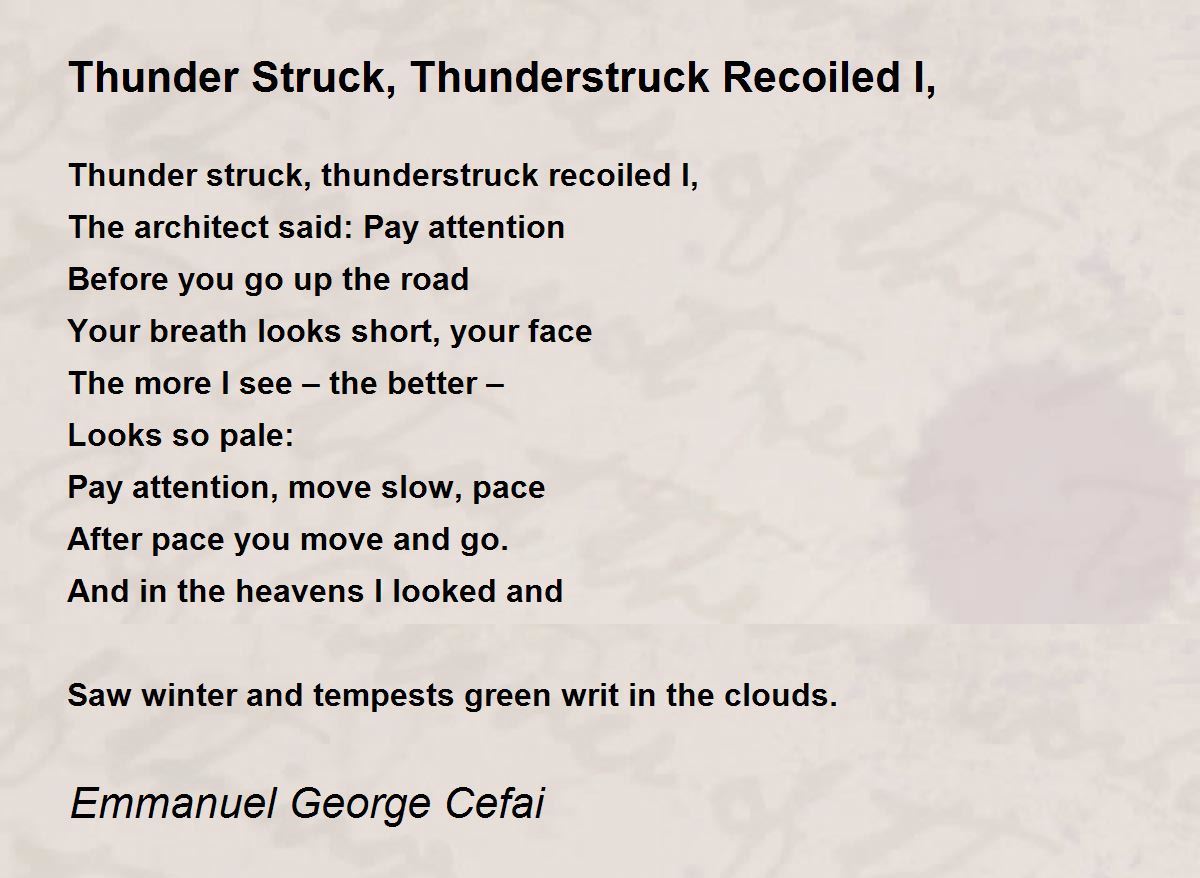 Thunder Struck, Thunderstruck Recoiled I,

Thunder struck, thunderstruck recoiled I,
The architect said: Pay attention
Before you go up the road
Your breath looks short, your face
The more I see – the better –
Looks so pale:
Pay attention, move slow, pace
After pace you move and go.
And in the heavens I looked and

Saw winter and tempests green writ in the clouds.

Emmanuel George Cefai